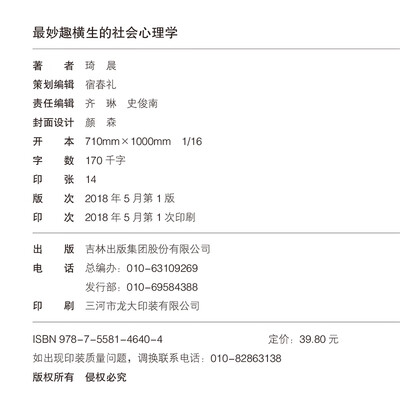 最妙趣横生的社会心理学

著　者 琦 晨
策划编辑 宿春礼
责任编辑 齐 琳 史俊南
封面设计 颜 森
开　本 710mm×1000mm 1/16
字　数 170千字
印　张 14
版　次 2018年5月第1版
印　次 2018年5月第1次印刷

出　版 吉林出版集团股份有限公司
电　话 总编办：010-63109269
发行部：010-69584388
印　刷 三河市龙大印装有限公司

ISBN 978-7-5581-4640-4 定价：39.80元
如出现印装质量问题，调换联系电话：010-82863138
版权所有 侵权必究